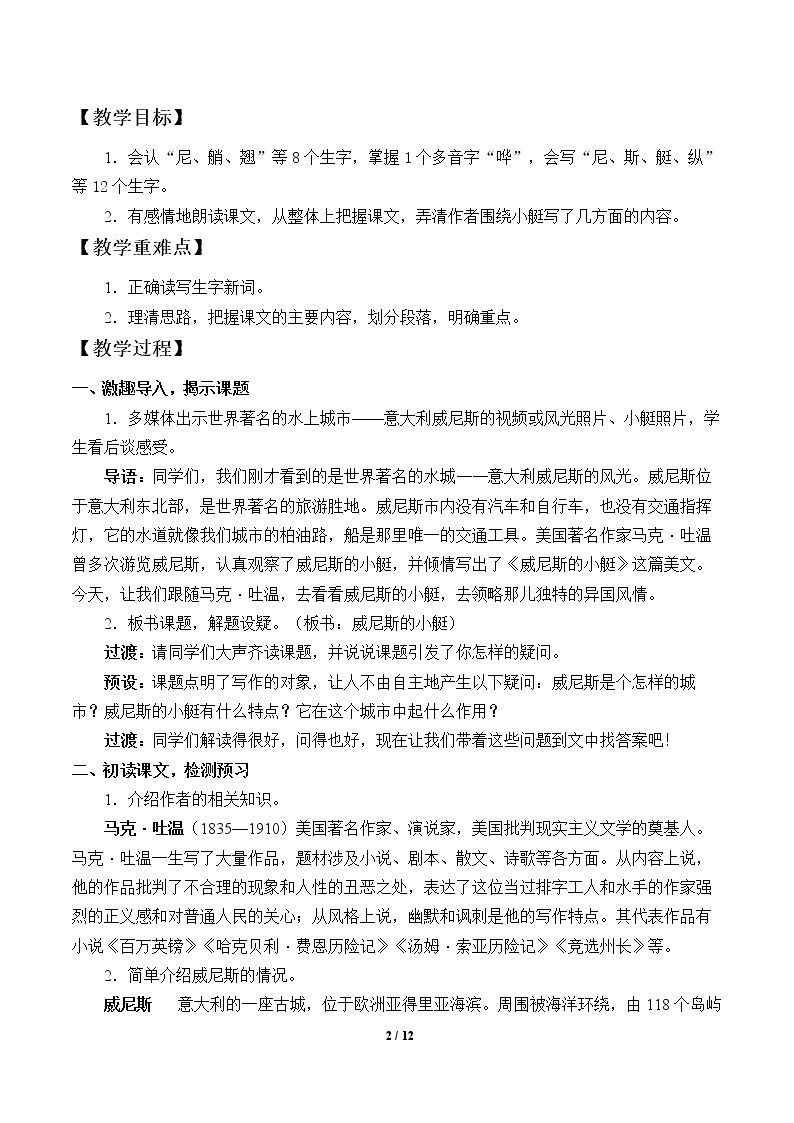 【教学目标】

1.会认“尼、艄、翘”等8个生字，掌握1个多音字“哗”，会写“尼、斯、艇、纵”等12个生字。

2.有感情地朗读课文，从整体上把握课文，弄清作者围绕小艇写了几方面的内容。

【教学重难点】

1.正确读写生字新词。

2.理清思路，把握课文的主要内容，划分段落，明确重点。

【教学过程】

一、激趣导入，揭示课题

1.多媒体出示世界著名的水上城市——意大利威尼斯的视频或风光照片、小艇照片，学生看后谈感受。

导语：同学们，我们刚才看到的是世界著名的水城——意大利威尼斯的风光。威尼斯位于意大利东北部，是世界著名的旅游胜地。威尼斯市内没有汽车和自行车，也没有交通指挥灯，它的水道就像我们城市的柏油路，船是那里唯一的交通工具。美国著名作家马克·吐温曾多次游览威尼斯，认真观察了威尼斯的小艇，并倾情写出了《威尼斯的小艇》这篇美文。今天，让我们跟随马克·吐温，去看看威尼斯的小艇，去领略那儿独特的异国风情。

2.板书课题，解题设疑。（板书：威尼斯的小艇）

过渡：请同学们大声齐读课题，并说说课题引发了你怎样的疑问。

预设：课题点明了写作的对象，让人不由自主地产生以下疑问：威尼斯是个怎样的城市？威尼斯的小艇有什么特点？它在这个城市中起什么作用？

过渡：同学们解读得很好，问得也好，现在让我们带着这些问题到文中找答案吧！

二、初读课文，检测预习

1.介绍作者的相关知识。

马克·吐温（1835—1910）美国著名作家、演说家，美国批判现实主义文学的奠基人。马克·吐温一生写了大量作品，题材涉及小说、剧本、散文、诗歌等各方面。从内容上说，他的作品批判了不合理的现象和人性的丑恶之处，表达了这位当过排字工人和水手的作家强烈的正义感和对普通人民的关心；从风格上说，幽默和讽刺是他的写作特点。其代表作品有小说《百万英镑》《哈克贝利·费恩历险记》《汤姆·索亚历险记》《竞选州长》等。

2.简单介绍威尼斯的情况。

威尼斯 意大利的一座古城，位于欧洲亚得里亚海滨。周围被海洋环绕，由118个岛屿

2 / 12